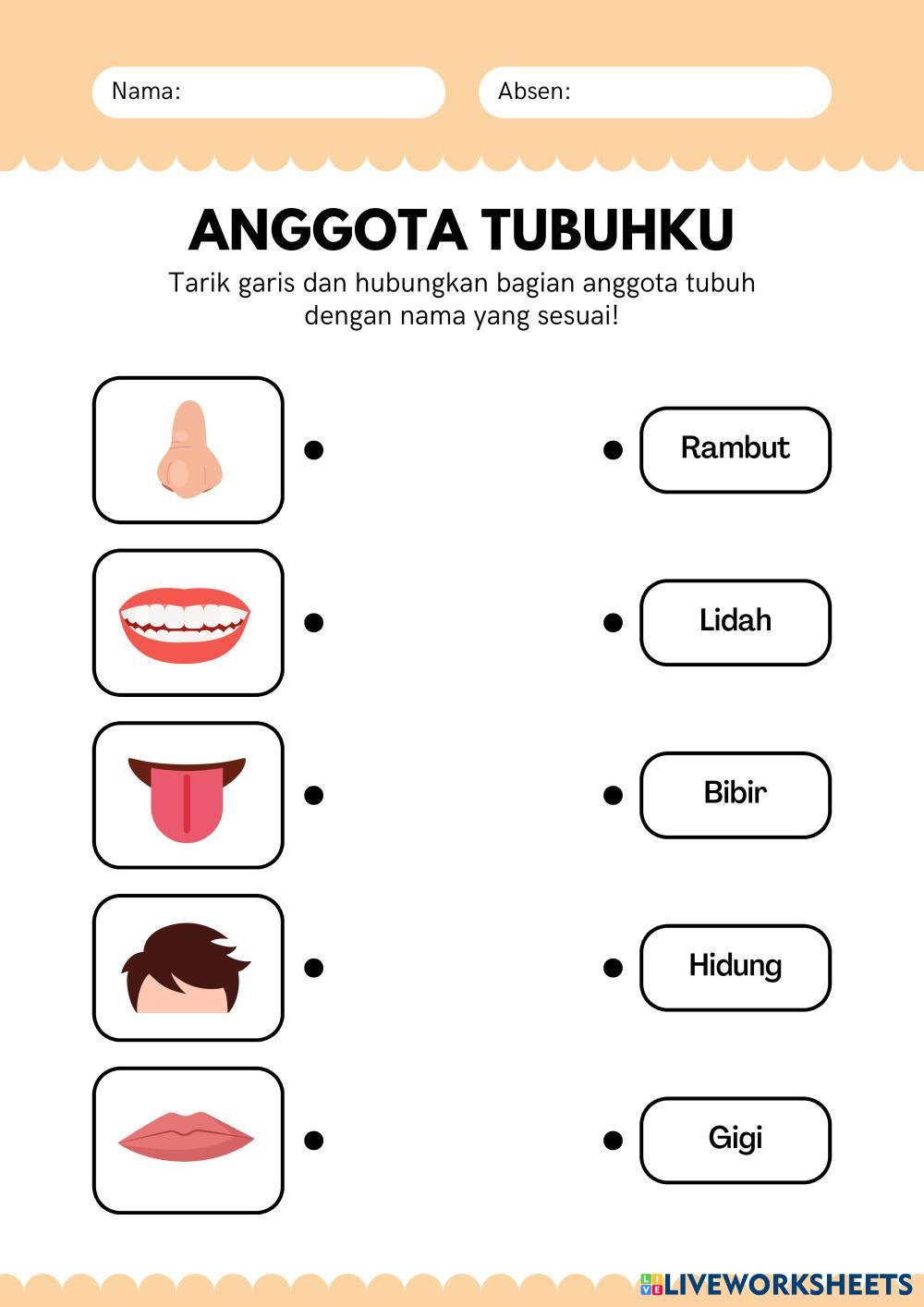 Nama:

Absen:

ANGGOTA TUBUHKU

Tarik garis dan hubungkan bagian anggota tubuh dengan nama yang sesuai!

Rambut

Lidah

Bibir

Hidung

Gigi

LIVEWORKSHEETS